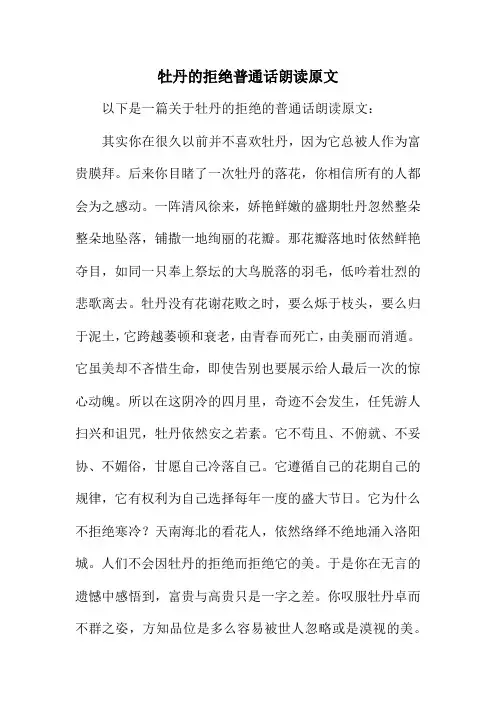 牡丹的拒绝普通话朗读原文

以下是一篇关于牡丹的拒绝的普通话朗读原文：

其实你在很久以前并不喜欢牡丹，因为它总被人作为富贵膜拜。后来你目睹了一次牡丹的落花，你相信所有的人都会为之感动。一阵清风徐来，娇艳鲜嫩的盛期牡丹忽然整朵整朵地坠落，铺撒一地绚丽的花瓣。那花瓣落地时依然鲜艳夺目，如同一只奉上祭坛的大鸟脱落的羽毛，低吟着壮烈的悲歌离去。牡丹没有花谢花败之时，要么烁于枝头，要么归于泥土，它跨越萎顿和衰老，由青春而死亡，由美丽而消遁。它虽美却不吝惜生命，即使告别也要展示给人最后一次的惊心动魄。所以在这阴冷的四月里，奇迹不会发生，任凭游人扫兴和诅咒，牡丹依然安之若素。它不苟且、不俯就、不妥协、不媚俗，甘愿自己冷落自己。它遵循自己的花期自己的规律，它有权利为自己选择每年一度的盛大节日。它为什么不拒绝寒冷？天南海北的看花人，依然络绎不绝地涌入洛阳城。人们不会因牡丹的拒绝而拒绝它的美。于是你在无言的遗憾中感悟到，富贵与高贵只是一字之差。你叹服牡丹卓而不群之姿，方知品位是多么容易被世人忽略或是漠视的美。